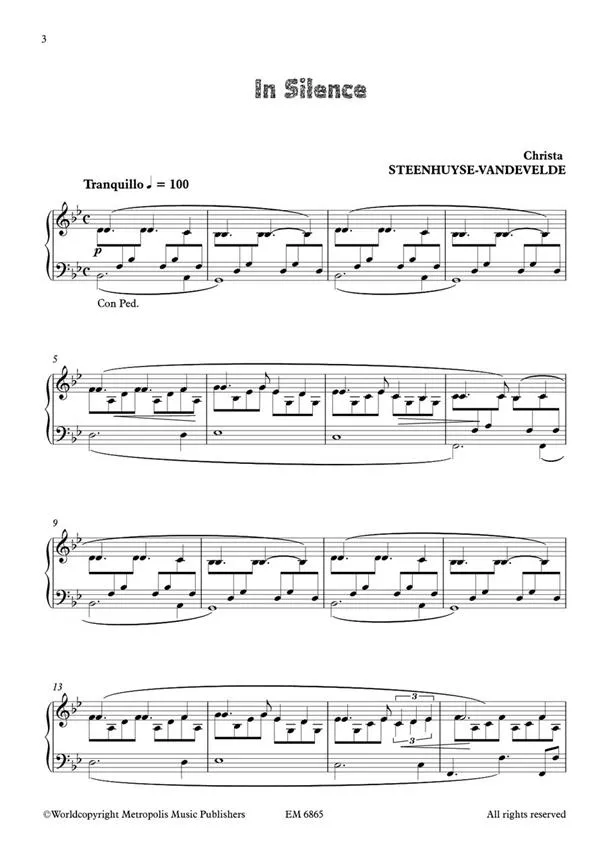 3

In Silence

Christa
STEENHUYSE-VANDEVELDE

Tranquillo ♩ = 100

p

Con Ped.

5

9

13

3

3

©Worldcopyright Metropolis Music Publishers EM 6865 All rights reserved